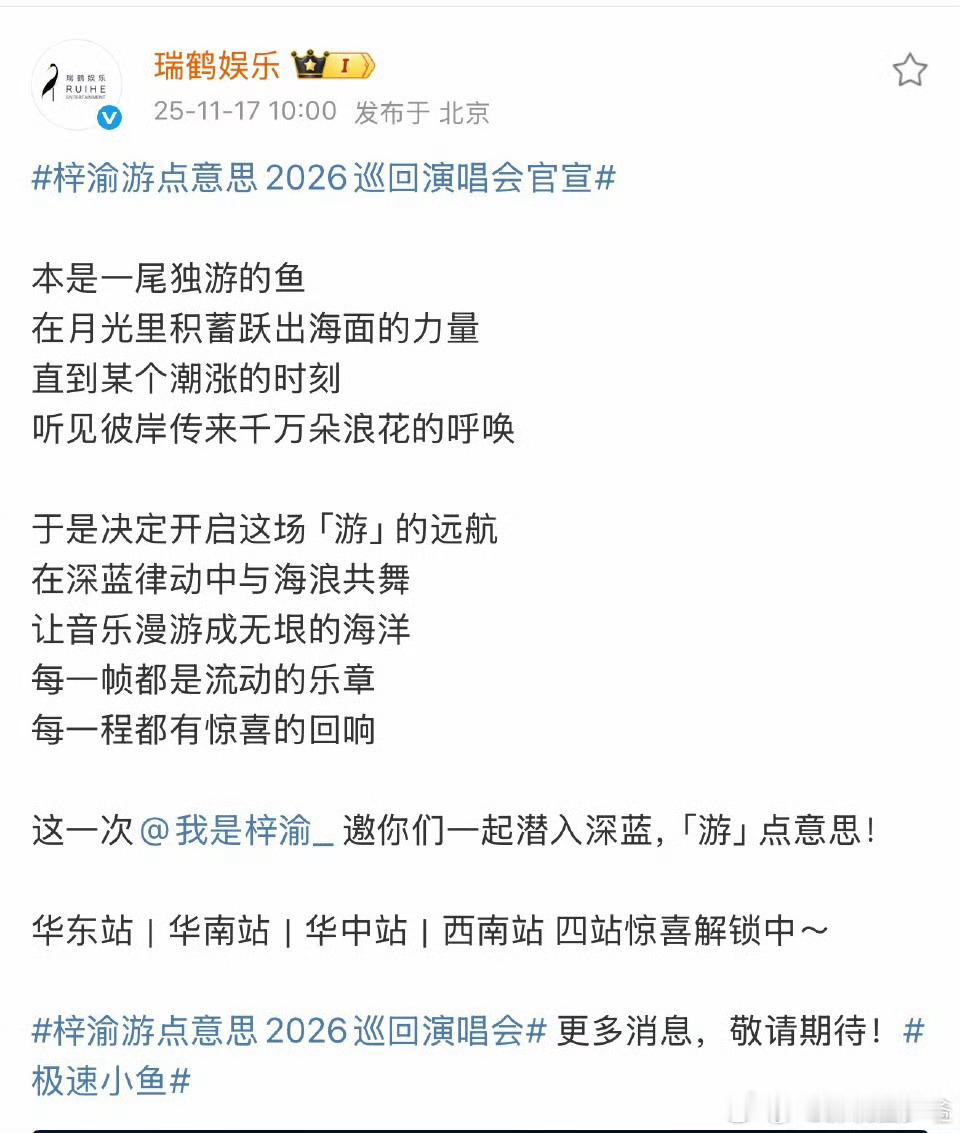 瑞鹤娱乐 RUIHE ENTERTAINMENT

瑞鹤娱乐 I

25-11-17 10:00 发布于 北京

#梓渝游点意思 2026 巡回演唱会官宣#

本是一尾独游的鱼
在月光里积蓄跃出海面的力量
直到某个潮涨的时刻
听见彼岸传来千万朵浪花的呼唤

于是决定开启这场「游」的远航
在深蓝律动中与海浪共舞
让音乐漫游成无垠的海洋
每一帧都是流动的乐章
每一程都有惊喜的回响

这一次 @我是梓渝_ 邀你们一起潜入深蓝，「游」点意思！

华东站 | 华南站 | 华中站 | 西南站 四站惊喜解锁中～

#梓渝游点意思 2026 巡回演唱会# 更多消息，敬请期待！#极速小鱼#